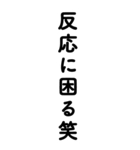 反応に困る笑